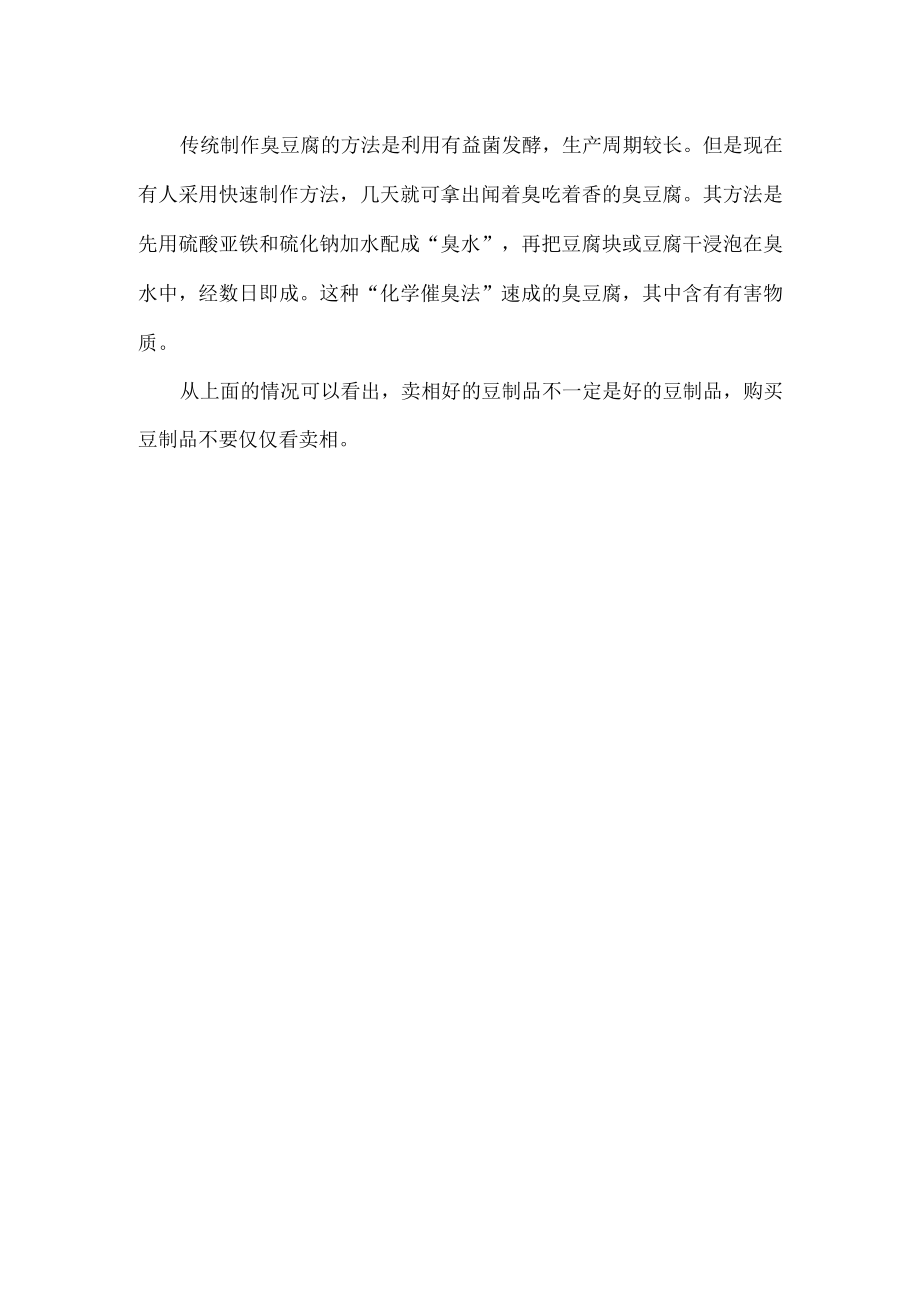 传统制作臭豆腐的方法是利用有益菌发酵，生产周期较长。但是现在有人采用快速制作方法，几天就可拿出闻着臭吃着香的臭豆腐。其方法是先用硫酸亚铁和硫化钠加水配成“臭水”，再把豆腐块或豆腐干浸泡在臭水中，经数日即成。这种“化学催臭法”速成的臭豆腐，其中含有有害物质。

从上面的情况可以看出，卖相好的豆制品不一定是好的豆制品，购买豆制品不要仅仅看卖相。